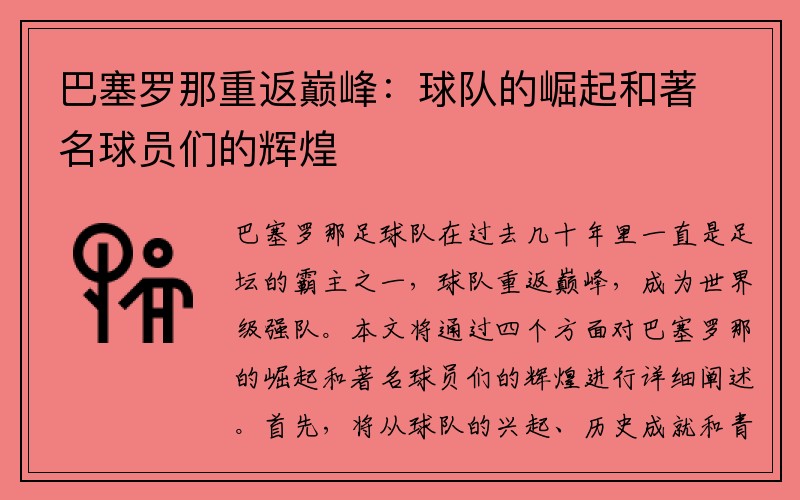 巴塞罗那重返巅峰：球队的崛起和著名球员们的辉煌

巴塞罗那足球队在过去几十年里一直是足坛的霸主之一，球队重返巅峰，成为世界级强队。本文将通过四个方面对巴塞罗那的崛起和著名球员们的辉煌进行详细阐述。首先，将从球队的兴起、历史成就和青